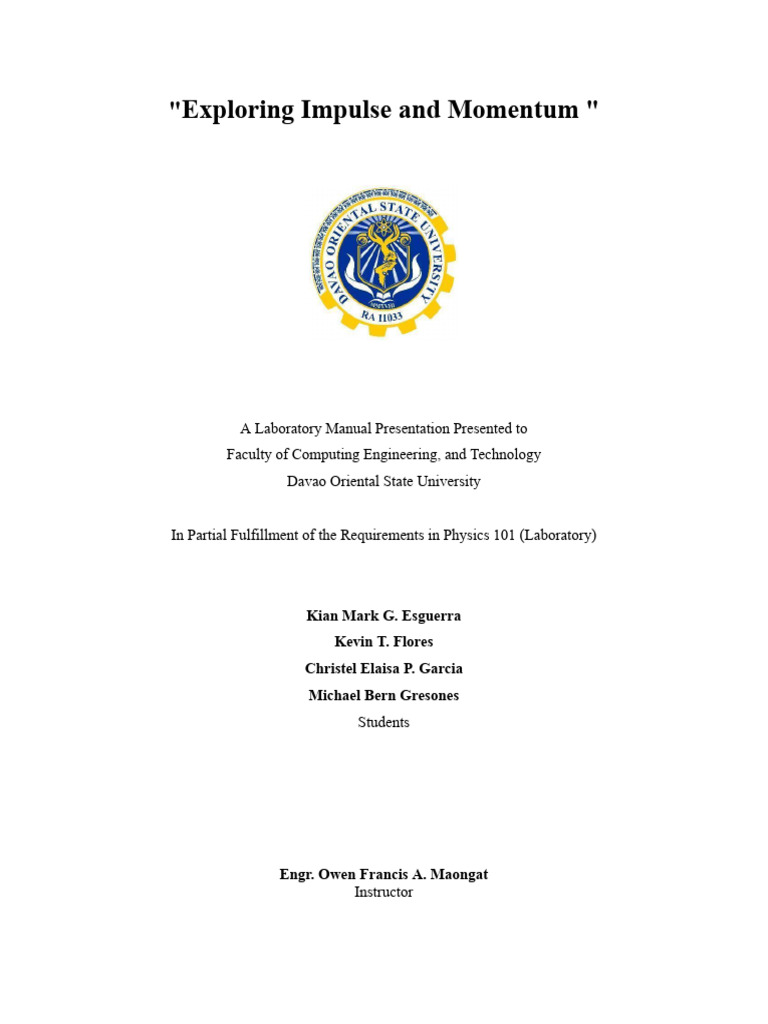 "Exploring Impulse and Momentum "

DAVAO ORIENTAL STATE UNIVERSITY
RA 11033

A Laboratory Manual Presentation Presented to
Faculty of Computing Engineering, and Technology
Davao Oriental State University

In Partial Fulfillment of the Requirements in Physics 101 (Laboratory)

Kian Mark G. Esguerra
Kevin T. Flores
Christel Elaisa P. Garcia
Michael Bern Gresones
Students

Engr. Owen Francis A. Maongat
Instructor